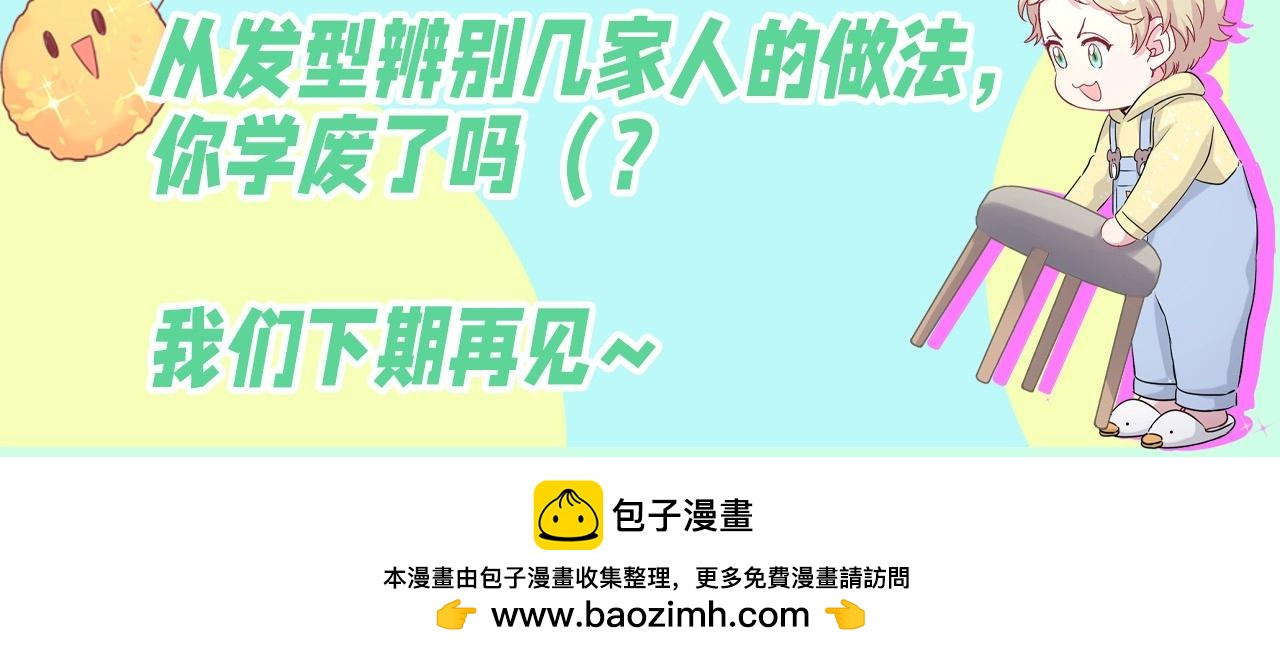 从发型辨别几家人的做法，你学废了吗（？

我们下期再见~

包子漫畫

本漫畫由包子漫畫收集整理，更多免費漫畫請訪問
👉 www.baozimh.com 👈